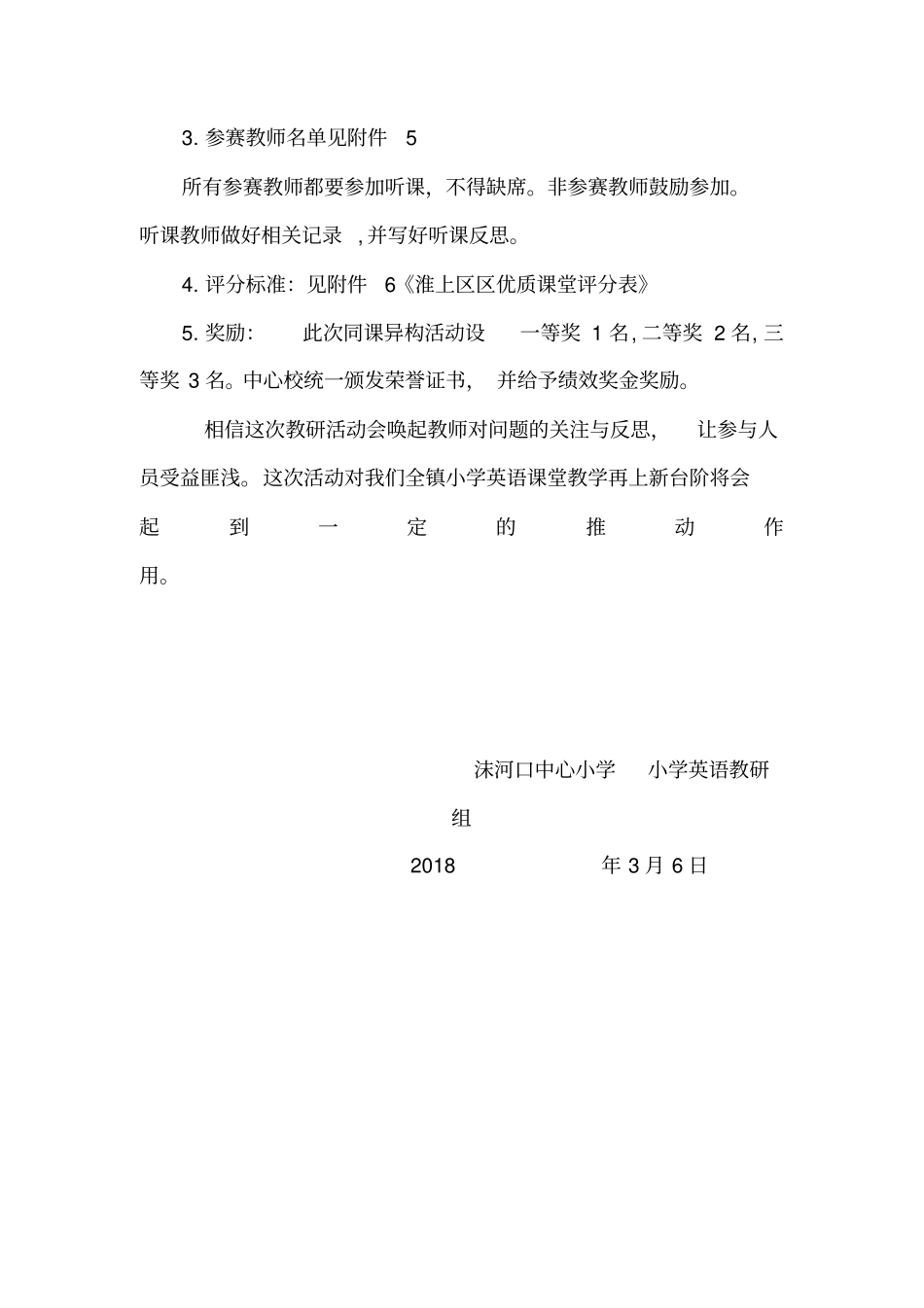 3. 参赛教师名单见附件 5

所有参赛教师都要参加听课，不得缺席。非参赛教师鼓励参加。听课教师做好相关记录 ，并写好听课反思。

4. 评分标准：见附件 6《淮上区区优质课堂评分表》

5. 奖励： 此次同课异构活动设 一等奖 1 名, 二等奖 2 名, 三等奖 3 名。中心校统一颁发荣誉证书， 并给予绩效奖金奖励。

相信这次教研活动会唤起教师对问题的关注与反思， 让参与人员受益匪浅。这次活动对我们全镇小学英语课堂教学再上新台阶将会起到一定的推动作用。

沫河口中心小学 小学英语教研组

2018 年 3 月 6 日